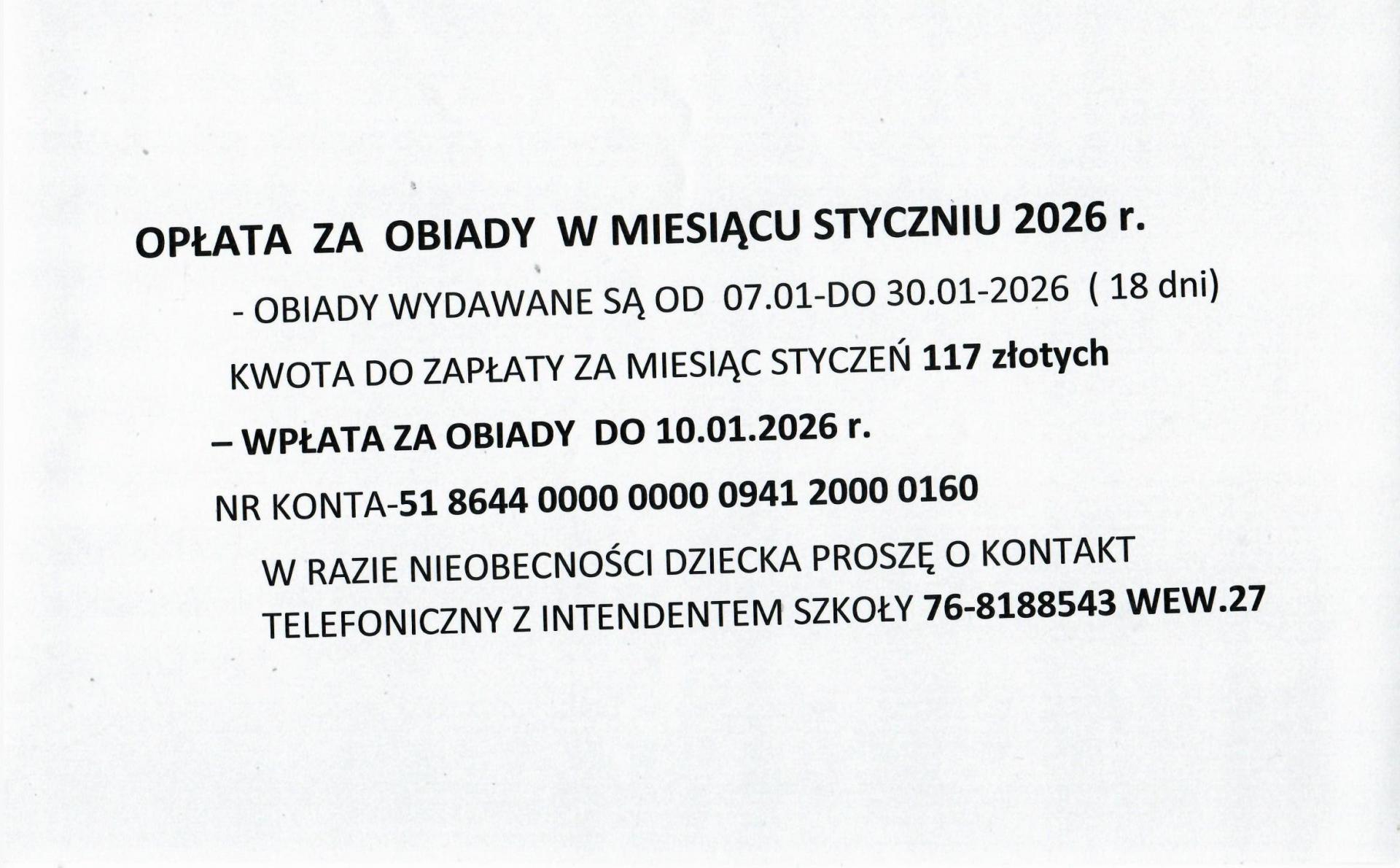 OPŁATA ZA OBIADY W MIESIĄCU STYCZNIU 2026 r.

- OBIADY WYDAWANE SĄ OD 07.01-DO 30.01-2026 ( 18 dni)

KWOTA DO ZAPŁATY ZA MIESIĄC STYCZEŃ 117 złotych

– WPŁATA ZA OBIADY DO 10.01.2026 r.

NR KONTA-51 8644 0000 0000 0941 2000 0160

W RAZIE NIEOBECNOŚCI DZIECKA PROSZĘ O KONTAKT TELEFONICZNY Z INTENDENTEM SZKOŁY 76-8188543 WEW.27